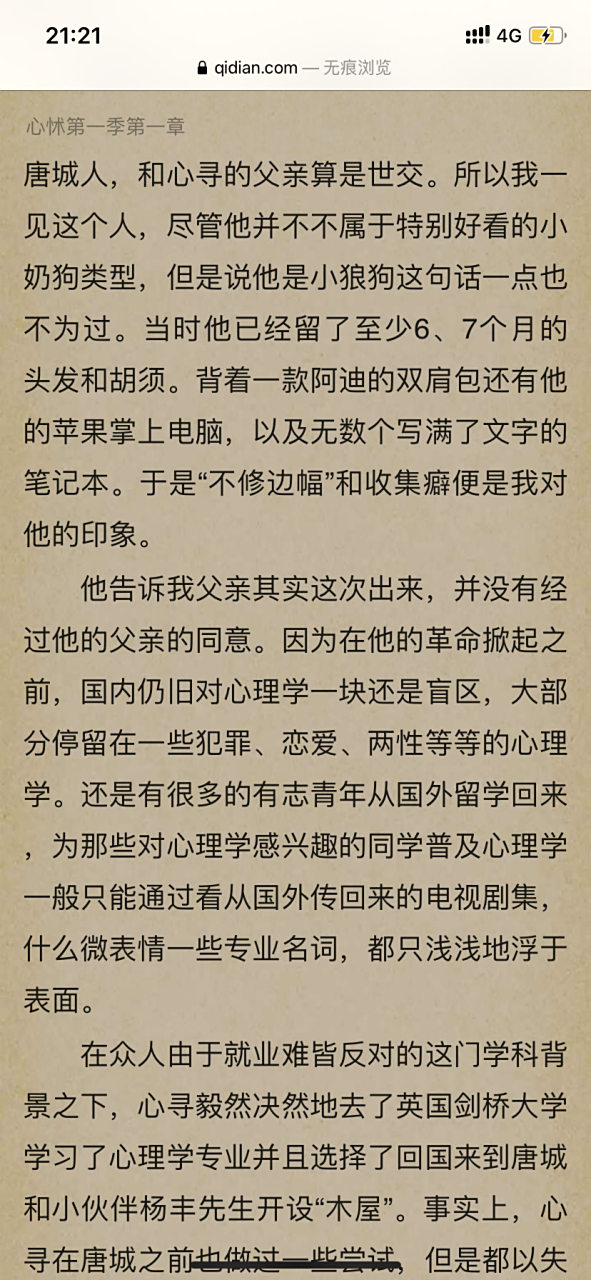 21:21
4G
qidian.com — 无痕浏览

心怵第一季第一章

唐城人，和心寻的父亲算是世交。所以我一见这个人，尽管他并不不属于特别好看的小奶狗类型，但是说他是小狼狗这句话一点也不为过。当时他已经留了至少6、7个月的头发和胡须。背着一款阿迪的双肩包还有他的苹果掌上电脑，以及无数个写满了文字的笔记本。于是“不修边幅”和收集癖便是我对他的印象。

他告诉我父亲其实这次出来，并没有经过他的父亲的同意。因为在他的革命掀起之前，国内仍旧对心理学一块还是盲区，大部分停留在一些犯罪、恋爱、两性等等的心理学。还是有很多的有志青年从国外留学回来，为那些对心理学感兴趣的同学普及心理学一般只能通过看从国外传回来的电视剧集，什么微表情一些专业名词，都只浅浅地浮于表面。

在众人由于就业难皆反对的这门学科背景之下，心寻毅然决然地去了英国剑桥大学学习了心理学专业并且选择了回国来到唐城和小伙伴杨丰先生开设“木屋”。事实上，心寻在唐城之前也做过一些尝试，但是都以失